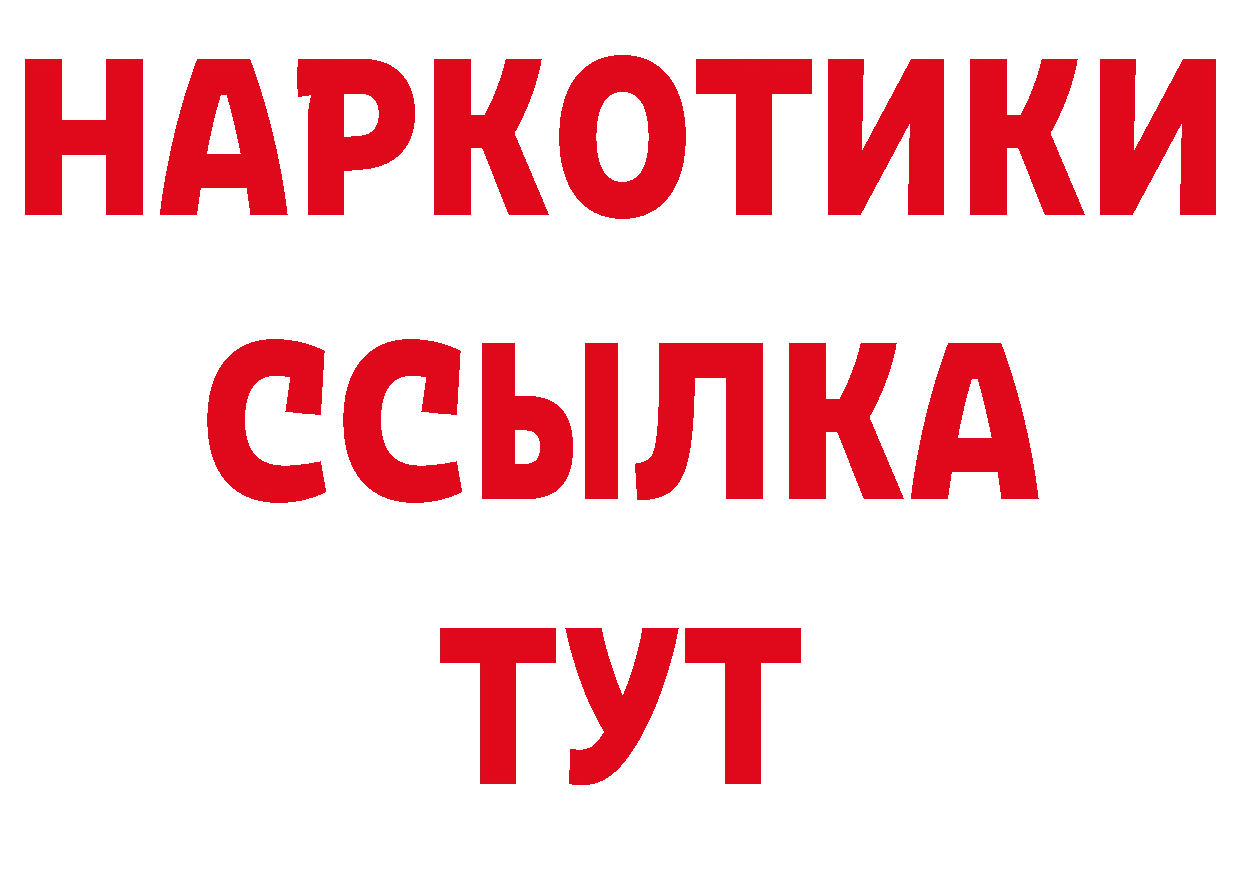 НАРКОТИКИ
ССЫЛКА
ТУТ